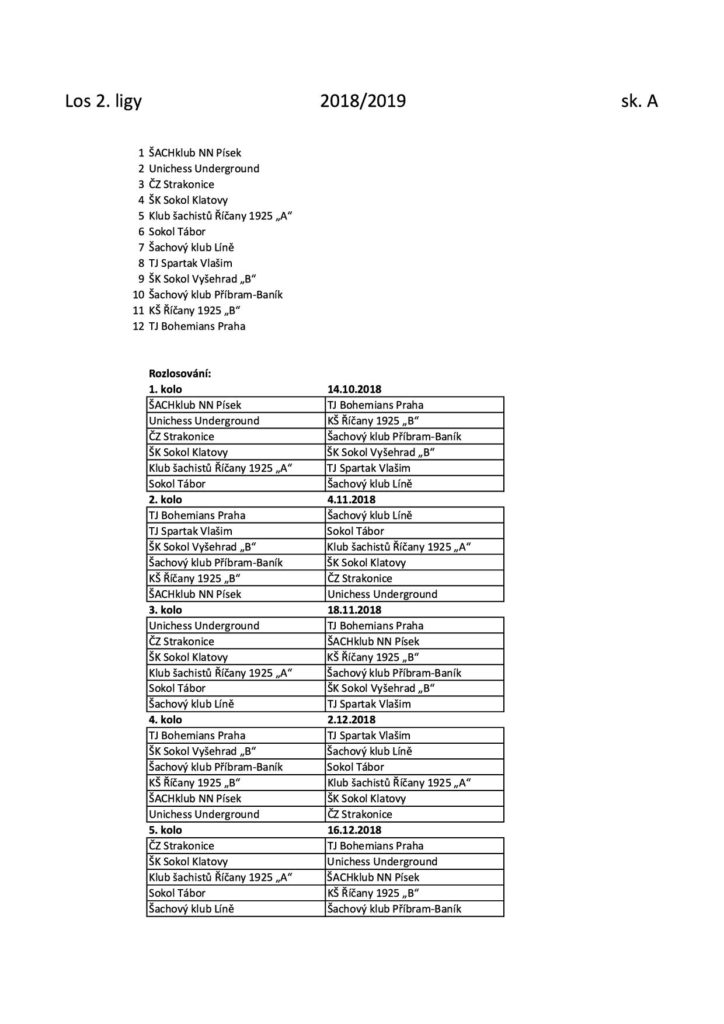 Los 2. ligy 2018/2019 sk. A

1 ŠACHklub NN Písek
2 Unichess Underground
3 ČZ Strakonice
4 ŠK Sokol Klatovy
5 Klub šachistů Říčany 1925 „A“
6 Sokol Tábor
7 Šachový klub Líně
8 TJ Spartak Vlašim
9 ŠK Sokol Vyšehrad „B“
10 Šachový klub Příbram-Baník
11 KŠ Říčany 1925 „B“
12 TJ Bohemians Praha

Rozlosování:

| 1. kolo | 14.10.2018 |
|---|---|
| ŠACHklub NN Písek | TJ Bohemians Praha |
| Unichess Underground | KŠ Říčany 1925 „B“ |
| ČZ Strakonice | Šachový klub Příbram-Baník |
| ŠK Sokol Klatovy | ŠK Sokol Vyšehrad „B“ |
| Klub šachistů Říčany 1925 „A“ | TJ Spartak Vlašim |
| Sokol Tábor | Šachový klub Líně |
| **2. kolo** | **4.11.2018** |
| TJ Bohemians Praha | Šachový klub Líně |
| TJ Spartak Vlašim | Sokol Tábor |
| ŠK Sokol Vyšehrad „B“ | Klub šachistů Říčany 1925 „A“ |
| Šachový klub Příbram-Baník | ŠK Sokol Klatovy |
| KŠ Říčany 1925 „B“ | ČZ Strakonice |
| ŠACHklub NN Písek | Unichess Underground |
| **3. kolo** | **18.11.2018** |
| Unichess Underground | TJ Bohemians Praha |
| ČZ Strakonice | ŠACHklub NN Písek |
| ŠK Sokol Klatovy | KŠ Říčany 1925 „B“ |
| Klub šachistů Říčany 1925 „A“ | Šachový klub Příbram-Baník |
| Sokol Tábor | ŠK Sokol Vyšehrad „B“ |
| Šachový klub Líně | TJ Spartak Vlašim |
| **4. kolo** | **2.12.2018** |
| TJ Bohemians Praha | TJ Spartak Vlašim |
| ŠK Sokol Vyšehrad „B“ | Šachový klub Líně |
| Šachový klub Příbram-Baník | Sokol Tábor |
| KŠ Říčany 1925 „B“ | Klub šachistů Říčany 1925 „A“ |
| ŠACHklub NN Písek | ŠK Sokol Klatovy |
| Unichess Underground | ČZ Strakonice |
| **5. kolo** | **16.12.2018** |
| ČZ Strakonice | TJ Bohemians Praha |
| ŠK Sokol Klatovy | Unichess Underground |
| Klub šachistů Říčany 1925 „A“ | ŠACHklub NN Písek |
| Sokol Tábor | KŠ Říčany 1925 „B“ |
| Šachový klub Líně | Šachový klub Příbram-Baník |